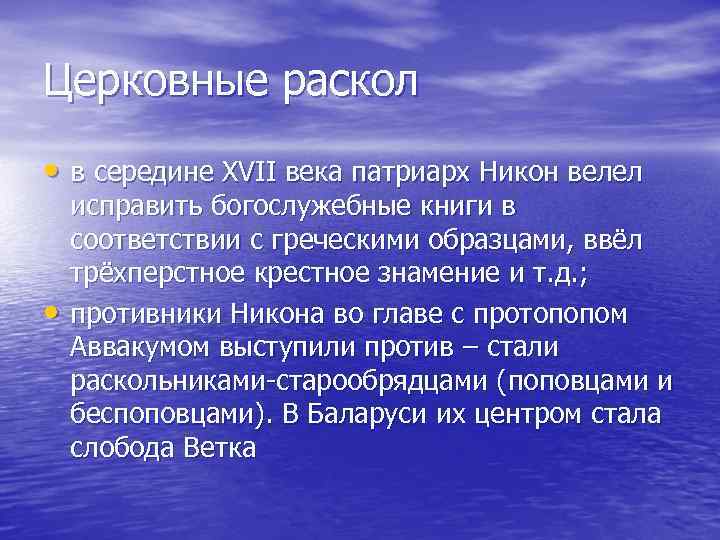 Церковные раскол

• в середине XVII века патриарх Никон велел исправить богослужебные книги в соответствии с греческими образцами, ввёл трёхперстное крестное знамение и т.д.;
• противники Никона во главе с протопопом Аввакумом выступили против – стали раскольниками-старообрядцами (поповцами и беспоповцами). В Баларуси их центром стала слобода Ветка